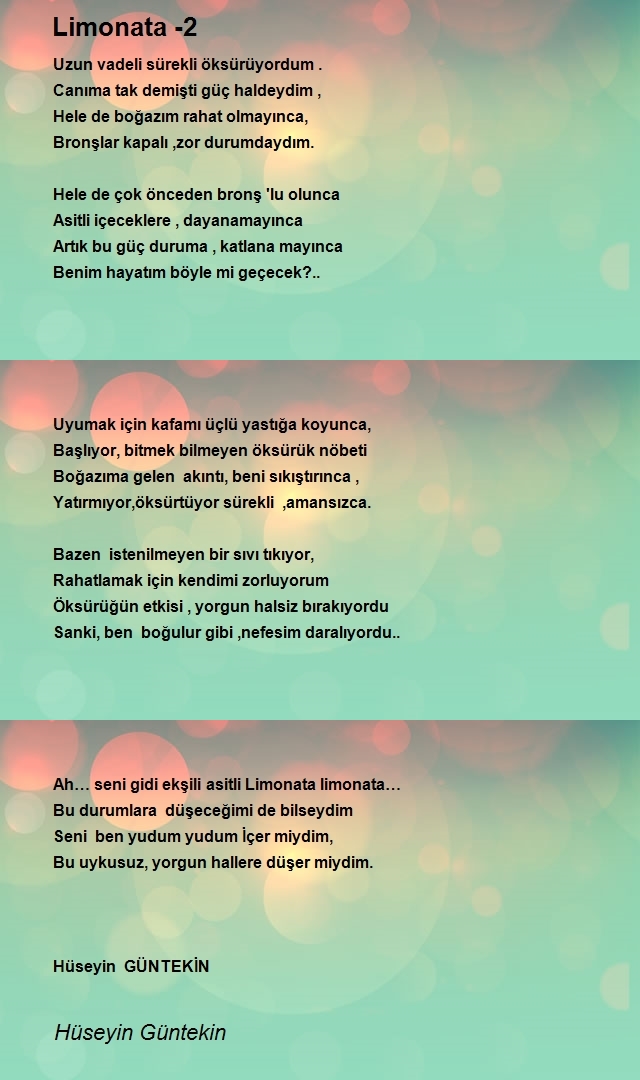 Limonata -2

Uzun vadeli sürekli öksürüyordum .
Canıma tak demişti güç haldeydim ,
Hele de boğazım rahat olmayınca,
Bronşlar kapalı ,zor durumdaydım.

Hele de çok önceden bronş 'lu olunca
Asitli içeceklere , dayanamayınca
Artık bu güç duruma , katlana mayınca
Benim hayatım böyle mi geçecek?..

Uyumak için kafamı üçlü yastığa koyunca,
Başlıyor, bitmek bilmeyen öksürük nöbeti
Boğazıma gelen akıntı, beni sıkıştırınca ,
Yatırmıyor,öksürtüyor sürekli ,amansızca.

Bazen istenilmeyen bir sıvı tıkıyor,
Rahatlamak için kendimi zorluyorum
Öksürüğün etkisi , yorgun halsiz bırakıyordu
Sanki, ben boğulur gibi ,nefesim daralıyordu..

Ah… seni gidi ekşili asitli Limonata limonata…
Bu durumlara düşeceğimi de bilseydim
Seni ben yudum yudum İçer miydim,
Bu uykusuz, yorgun hallere düşer miydim.

Hüseyin GÜNTEKİN

Hüseyin Güntekin